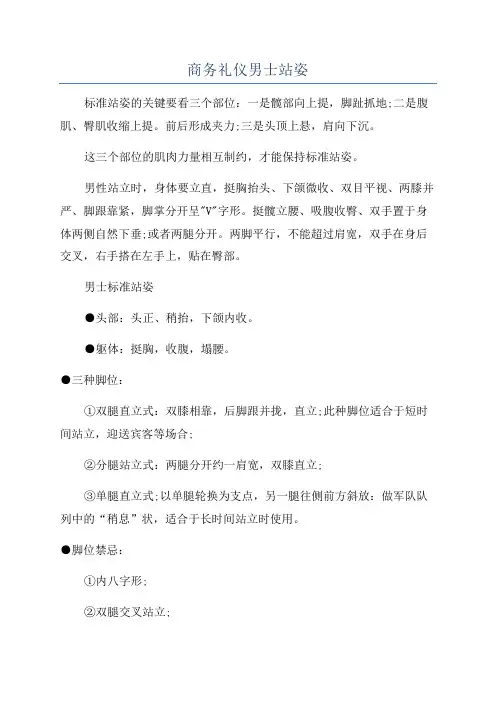 商务礼仪男士站姿

标准站姿的关键要看三个部位：一是髋部向上提，脚趾抓地;二是腹肌、臀肌收缩上提。前后形成夹力;三是头顶上悬，肩向下沉。

这三个部位的肌肉力量相互制约，才能保持标准站姿。

男性站立时，身体要立直，挺胸抬头、下颌微收、双目平视、两膝并严、脚跟靠紧，脚掌分开呈"V"字形。挺髋立腰、吸腹收臀、双手置于身体两侧自然下垂;或者两腿分开。两脚平行，不能超过肩宽，双手在身后交叉，右手搭在左手上，贴在臀部。

男士标准站姿

●头部：头正、稍抬，下颌内收。

●躯体：挺胸，收腹，塌腰。

●三种脚位：

①双腿直立式：双膝相靠，后脚跟并拢，直立;此种脚位适合于短时间站立，迎送宾客等场合;

②分腿站立式：两腿分开约一肩宽，双膝直立;

③单腿直立式;以单腿轮换为支点，另一腿往侧前方斜放：做军队队列中的“稍息”状，适合于长时间站立时使用。

●脚位禁忌：

①内八字形;

②双腿交叉站立;